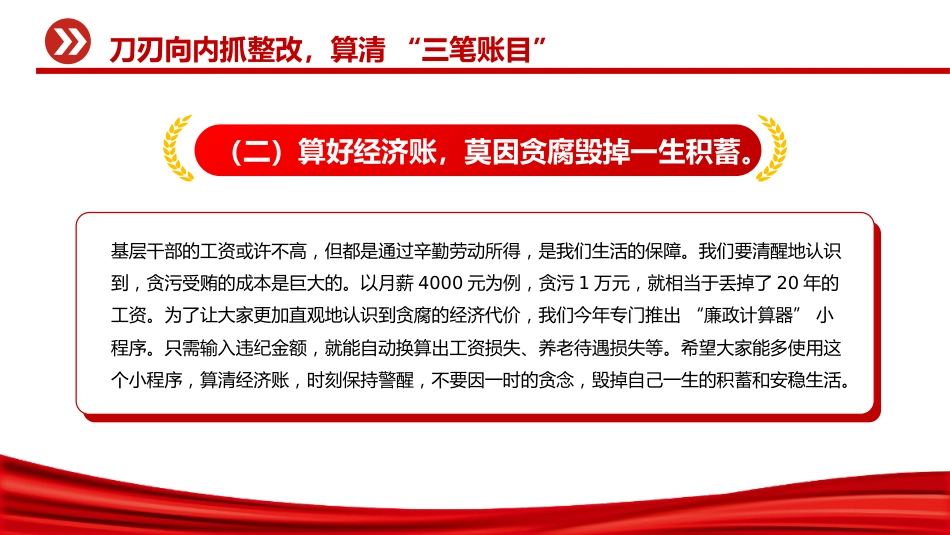 刀刃向内抓整改，算清 “三笔账目”

（二）算好经济账，莫因贪腐毁掉一生积蓄。

基层干部的工资或许不高，但都是通过辛勤劳动所得，是我们生活的保障。我们要清醒地认识到，贪污受贿的成本是巨大的。以月薪 4000 元为例，贪污 1 万元，就相当于丢掉了 20 年的工资。为了让大家更加直观地认识到贪腐的经济代价，我们今年专门推出 “廉政计算器” 小程序。只需输入违纪金额，就能自动换算出工资损失、养老待遇损失等。希望大家能多使用这个小程序，算清经济账，时刻保持警醒，不要因一时的贪念，毁掉自己一生的积蓄和安稳生活。